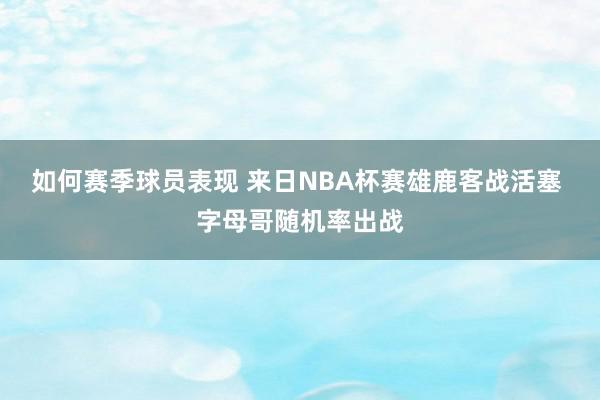 如何赛季球员表现 来日NBA杯赛雄鹿客战活塞 字母哥随机率出战